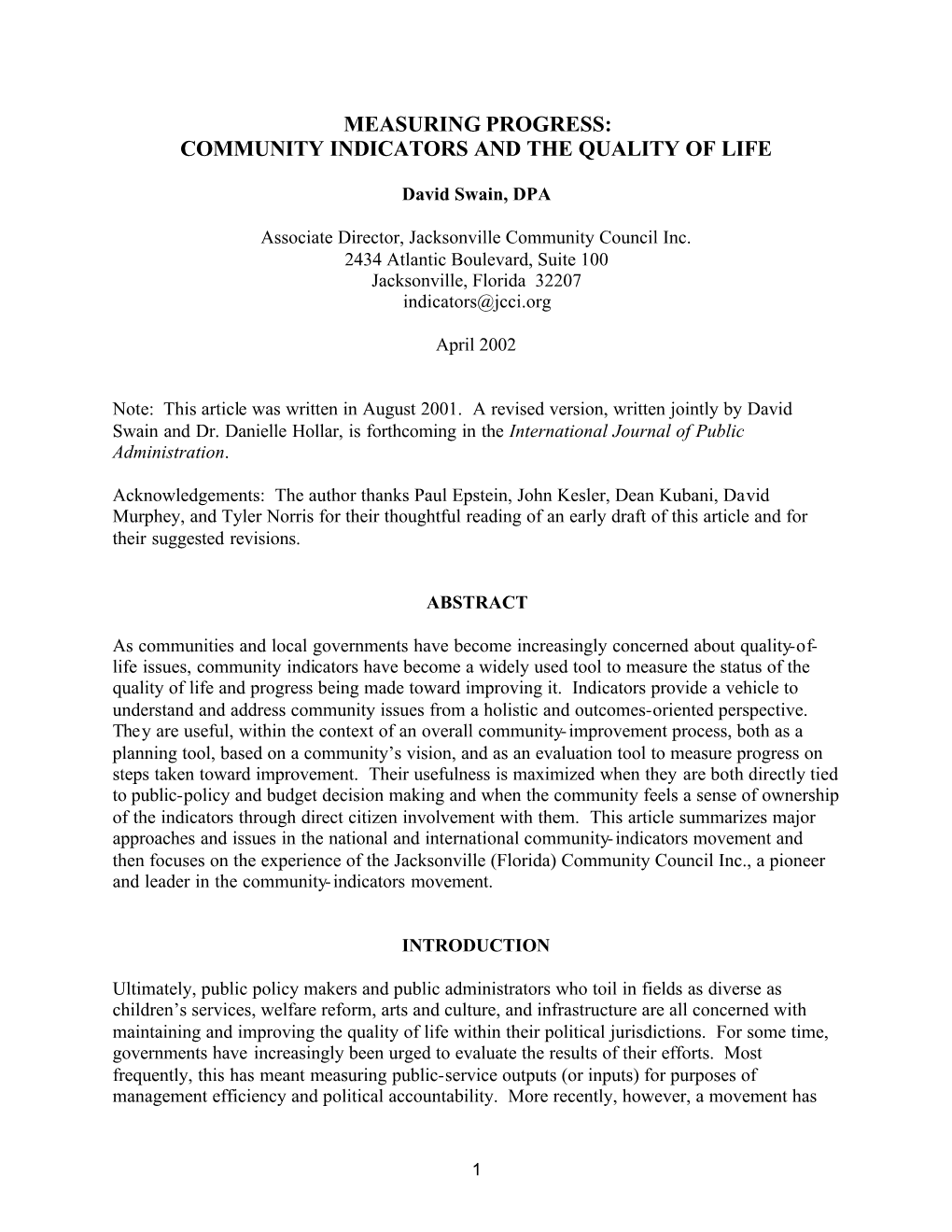 MEASURING PROGRESS:
COMMUNITY INDICATORS AND THE QUALITY OF LIFE

David Swain, DPA

Associate Director, Jacksonville Community Council Inc.
2434 Atlantic Boulevard, Suite 100
Jacksonville, Florida 32207
indicators@jcci.org

April 2002

Note: This article was written in August 2001. A revised version, written jointly by David Swain and Dr. Danielle Hollar, is forthcoming in the International Journal of Public Administration.

Acknowledgements: The author thanks Paul Epstein, John Kesler, Dean Kubani, David Murphey, and Tyler Norris for their thoughtful reading of an early draft of this article and for their suggested revisions.

ABSTRACT

As communities and local governments have become increasingly concerned about quality-of-life issues, community indicators have become a widely used tool to measure the status of the quality of life and progress being made toward improving it. Indicators provide a vehicle to understand and address community issues from a holistic and outcomes-oriented perspective. They are useful, within the context of an overall community-improvement process, both as a planning tool, based on a community's vision, and as an evaluation tool to measure progress on steps taken toward improvement. Their usefulness is maximized when they are both directly tied to public-policy and budget decision making and when the community feels a sense of ownership of the indicators through direct citizen involvement with them. This article summarizes major approaches and issues in the national and international community-indicators movement and then focuses on the experience of the Jacksonville (Florida) Community Council Inc., a pioneer and leader in the community-indicators movement.

INTRODUCTION

Ultimately, public policy makers and public administrators who toil in fields as diverse as children's services, welfare reform, arts and culture, and infrastructure are all concerned with maintaining and improving the quality of life within their political jurisdictions. For some time, governments have increasingly been urged to evaluate the results of their efforts. Most frequently, this has meant measuring public-service outputs (or inputs) for purposes of management efficiency and political accountability. More recently, however, a movement has

1